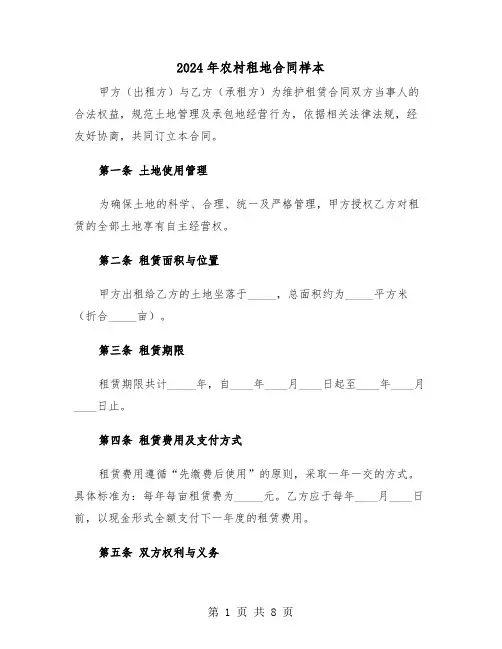 2024年农村租地合同样本

甲方（出租方）与乙方（承租方）为维护租赁合同双方当事人的合法权益，规范土地管理及承包地经营行为，依据相关法律法规，经友好协商，共同订立本合同。

第一条 土地使用管理

为确保土地的科学、合理、统一及严格管理，甲方授权乙方对租赁的全部土地享有自主经营权。

第二条 租赁面积与位置

甲方出租给乙方的土地坐落于_____，总面积约为_____平方米（折合_____亩）。

第三条 租赁期限

租赁期限共计_____年，自____年____月____日起至____年____月____日止。

第四条 租赁费用及支付方式

租赁费用遵循“先缴费后使用”的原则，采取一年一交的方式。具体标准为：每年每亩租赁费为_____元。乙方应于每年____月____日前，以现金形式全额支付下一年度的租赁费用。

第五条 双方权利与义务

第 1 页 共 8 页